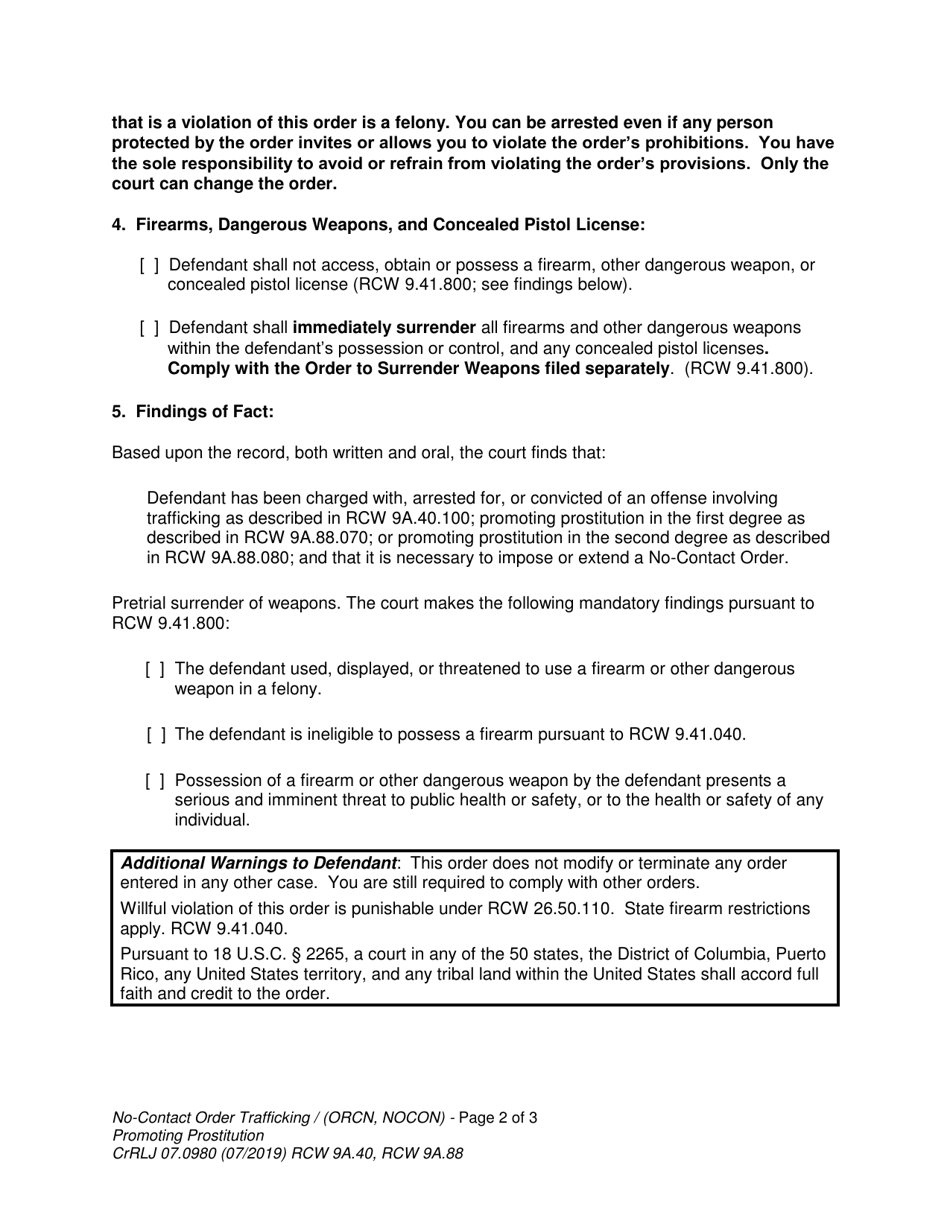 that is a violation of this order is a felony. You can be arrested even if any person protected by the order invites or allows you to violate the order's prohibitions. You have the sole responsibility to avoid or refrain from violating the order's provisions. Only the court can change the order.

4. Firearms, Dangerous Weapons, and Concealed Pistol License:

[ ] Defendant shall not access, obtain or possess a firearm, other dangerous weapon, or concealed pistol license (RCW 9.41.800; see findings below).

[ ] Defendant shall immediately surrender all firearms and other dangerous weapons within the defendant's possession or control, and any concealed pistol licenses. Comply with the Order to Surrender Weapons filed separately. (RCW 9.41.800).

5. Findings of Fact:

Based upon the record, both written and oral, the court finds that:

Defendant has been charged with, arrested for, or convicted of an offense involving trafficking as described in RCW 9A.40.100; promoting prostitution in the first degree as described in RCW 9A.88.070; or promoting prostitution in the second degree as described in RCW 9A.88.080; and that it is necessary to impose or extend a No-Contact Order.

Pretrial surrender of weapons. The court makes the following mandatory findings pursuant to RCW 9.41.800:

[ ] The defendant used, displayed, or threatened to use a firearm or other dangerous weapon in a felony.

[ ] The defendant is ineligible to possess a firearm pursuant to RCW 9.41.040.

[ ] Possession of a firearm or other dangerous weapon by the defendant presents a serious and imminent threat to public health or safety, or to the health or safety of any individual.

Additional Warnings to Defendant: This order does not modify or terminate any order entered in any other case. You are still required to comply with other orders.

Willful violation of this order is punishable under RCW 26.50.110. State firearm restrictions apply. RCW 9.41.040.

Pursuant to 18 U.S.C. § 2265, a court in any of the 50 states, the District of Columbia, Puerto Rico, any United States territory, and any tribal land within the United States shall accord full faith and credit to the order.

No-Contact Order Trafficking / (ORCN, NOCON) - Page 2 of 3
Promoting Prostitution
CrRLJ 07.0980 (07/2019) RCW 9A.40, RCW 9A.88